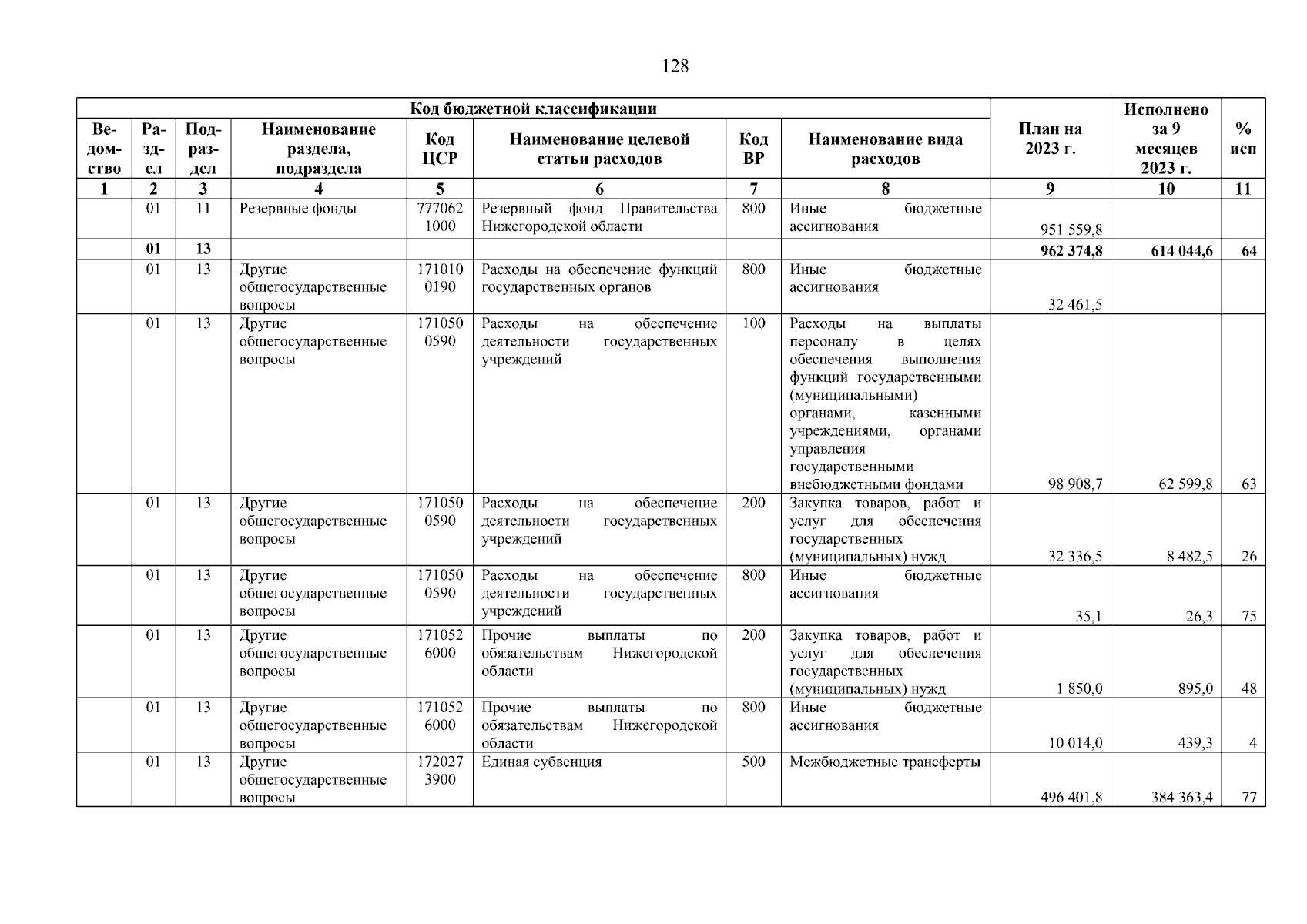 128

| Код бюджетной классификации | | | | | | | | План на 2023 г. | Исполнено за 9 месяцев 2023 г. | % исп |
|---|---|---|---|---|---|---|---|---|---|---|
| Ведомство | Раздел | Подраздел | Наименование раздела, подраздела | Код ЦСР | Наименование целевой статьи расходов | Код ВР | Наименование вида расходов | | | |
| 1 | 2 | 3 | 4 | 5 | 6 | 7 | 8 | 9 | 10 | 11 |
| | 01 | 11 | Резервные фонды | 7770621000 | Резервный фонд Правительства Нижегородской области | 800 | Иные бюджетные ассигнования | 951 559,8 | | |
| | 01 | 13 | | | | | | 962 374,8 | 614 044,6 | 64 |
| | 01 | 13 | Другие общегосударственные вопросы | 1710100190 | Расходы на обеспечение функций государственных органов | 800 | Иные бюджетные ассигнования | 32 461,5 | | |
| | 01 | 13 | Другие общегосударственные вопросы | 1710500590 | Расходы на обеспечение деятельности государственных учреждений | 100 | Расходы на выплаты персоналу в целях обеспечения выполнения функций государственными (муниципальными) органами, казенными учреждениями, органами управления государственными внебюджетными фондами | 98 908,7 | 62 599,8 | 63 |
| | 01 | 13 | Другие общегосударственные вопросы | 1710500590 | Расходы на обеспечение деятельности государственных учреждений | 200 | Закупка товаров, работ и услуг для обеспечения государственных (муниципальных) нужд | 32 336,5 | 8 482,5 | 26 |
| | 01 | 13 | Другие общегосударственные вопросы | 1710500590 | Расходы на обеспечение деятельности государственных учреждений | 800 | Иные бюджетные ассигнования | 35,1 | 26,3 | 75 |
| | 01 | 13 | Другие общегосударственные вопросы | 1710526000 | Прочие выплаты по обязательствам Нижегородской области | 200 | Закупка товаров, работ и услуг для обеспечения государственных (муниципальных) нужд | 1 850,0 | 895,0 | 48 |
| | 01 | 13 | Другие общегосударственные вопросы | 1710526000 | Прочие выплаты по обязательствам Нижегородской области | 800 | Иные бюджетные ассигнования | 10 014,0 | 439,3 | 4 |
| | 01 | 13 | Другие общегосударственные вопросы | 1720273900 | Единая субвенция | 500 | Межбюджетные трансферты | 496 401,8 | 384 363,4 | 77 |